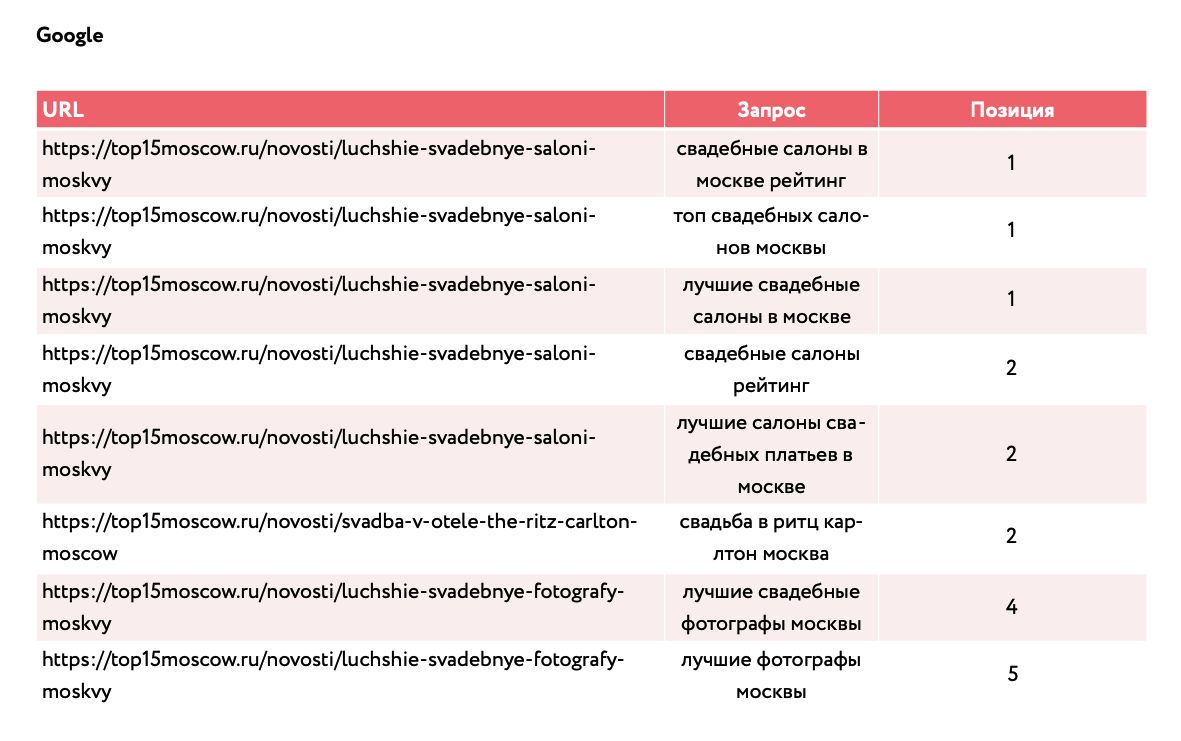 Google

| URL | Запрос | Позиция |
|---|---|---|
| https://top15moscow.ru/novosti/luchshie-svadebnye-saloni-moskvy | свадебные салоны в москве рейтинг | 1 |
| https://top15moscow.ru/novosti/luchshie-svadebnye-saloni-moskvy | топ свадебных салонов москвы | 1 |
| https://top15moscow.ru/novosti/luchshie-svadebnye-saloni-moskvy | лучшие свадебные салоны в москве | 1 |
| https://top15moscow.ru/novosti/luchshie-svadebnye-saloni-moskvy | свадебные салоны рейтинг | 2 |
| https://top15moscow.ru/novosti/luchshie-svadebnye-saloni-moskvy | лучшие салоны свадебных платьев в москве | 2 |
| https://top15moscow.ru/novosti/svadba-v-otele-the-ritz-carlton-moscow | свадьба в ритц карлтон москва | 2 |
| https://top15moscow.ru/novosti/luchshie-svadebnye-fotografy-moskvy | лучшие свадебные фотографы москвы | 4 |
| https://top15moscow.ru/novosti/luchshie-svadebnye-fotografy-moskvy | лучшие фотографы москвы | 5 |